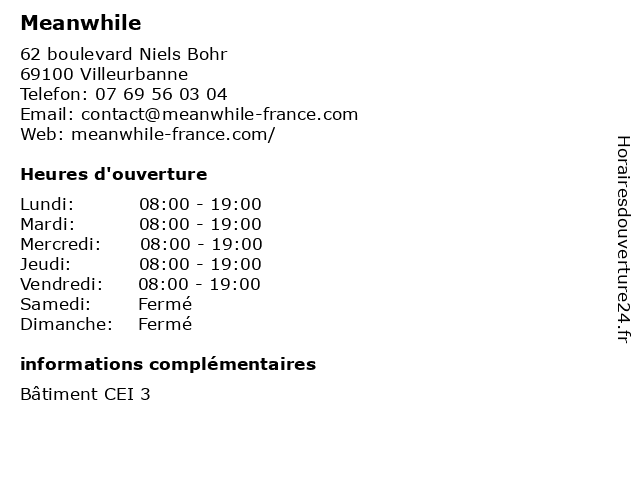 Meanwhile

62 boulevard Niels Bohr
69100 Villeurbanne
Telefon: 07 69 56 03 04
Email: contact@meanwhile-france.com
Web: meanwhile-france.com/

Heures d'ouverture

Lundi: 08:00 - 19:00
Mardi: 08:00 - 19:00
Mercredi: 08:00 - 19:00
Jeudi: 08:00 - 19:00
Vendredi: 08:00 - 19:00
Samedi: Fermé
Dimanche: Fermé

informations complémentaires

Bâtiment CEI 3

Horairesdouverture24.fr